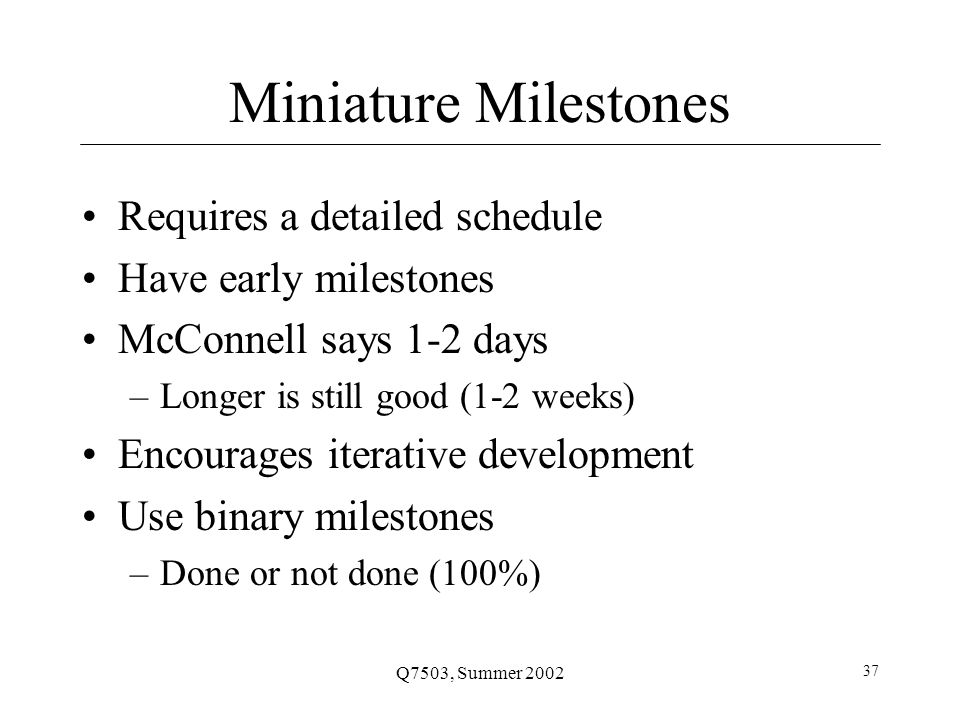 Miniature Milestones

• Requires a detailed schedule
• Have early milestones
• McConnell says 1-2 days
– Longer is still good (1-2 weeks)
• Encourages iterative development
• Use binary milestones
– Done or not done (100%)

Q7503, Summer 2002

37